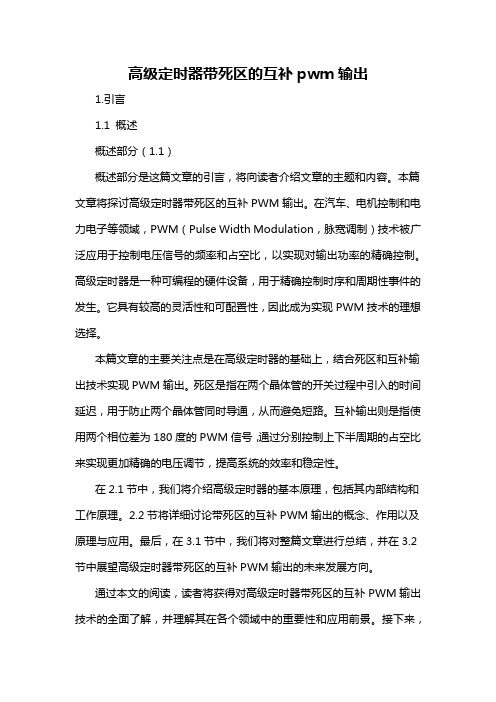 高级定时器带死区的互补 pwm 输出

1.引言

1.1 概述

概述部分（1.1）

概述部分是这篇文章的引言，将向读者介绍文章的主题和内容。本篇文章将探讨高级定时器带死区的互补 PWM 输出。在汽车、电机控制和电力电子等领域，PWM（Pulse Width Modulation，脉宽调制）技术被广泛应用于控制电压信号的频率和占空比，以实现对输出功率的精确控制。高级定时器是一种可编程的硬件设备，用于精确控制时序和周期性事件的发生。它具有较高的灵活性和可配置性，因此成为实现 PWM 技术的理想选择。

本篇文章的主要关注点是在高级定时器的基础上，结合死区和互补输出技术实现 PWM 输出。死区是指在两个晶体管的开关过程中引入的时间延迟，用于防止两个晶体管同时导通，从而避免短路。互补输出则是指使用两个相位差为 180 度的 PWM 信号，通过分别控制上下半周期的占空比来实现更加精确的电压调节，提高系统的效率和稳定性。

在 2.1 节中，我们将介绍高级定时器的基本原理，包括其内部结构和工作原理。2.2 节将详细讨论带死区的互补 PWM 输出的概念、作用以及原理与应用。最后，在 3.1 节中，我们将对整篇文章进行总结，并在 3.2 节中展望高级定时器带死区的互补 PWM 输出的未来发展方向。

通过本文的阅读，读者将获得对高级定时器带死区的互补 PWM 输出技术的全面了解，并理解其在各个领域中的重要性和应用前景。接下来，